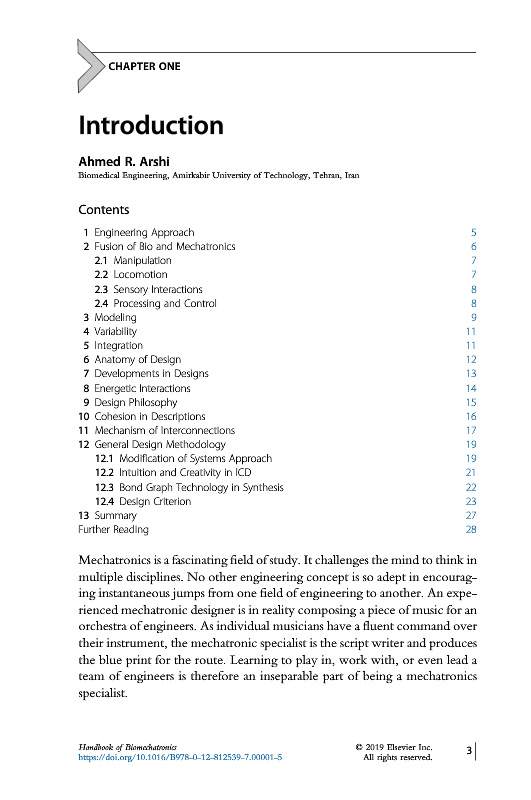 CHAPTER ONE

Introduction

Ahmed R. Arshi
Biomedical Engineering, Amirkabir University of Technology, Tehran, Iran

Contents

| | |
|---|---|
| 1 Engineering Approach | 5 |
| 2 Fusion of Bio and Mechatronics | 6 |
| 2.1 Manipulation | 7 |
| 2.2 Locomotion | 7 |
| 2.3 Sensory Interactions | 8 |
| 2.4 Processing and Control | 8 |
| 3 Modeling | 9 |
| 4 Variability | 11 |
| 5 Integration | 11 |
| 6 Anatomy of Design | 12 |
| 7 Developments in Designs | 13 |
| 8 Energetic Interactions | 14 |
| 9 Design Philosophy | 15 |
| 10 Cohesion in Descriptions | 16 |
| 11 Mechanism of Interconnections | 17 |
| 12 General Design Methodology | 19 |
| 12.1 Modification of Systems Approach | 19 |
| 12.2 Intuition and Creativity in ICD | 21 |
| 12.3 Bond Graph Technology in Synthesis | 22 |
| 12.4 Design Criterion | 23 |
| 13 Summary | 27 |
| Further Reading | 28 |

Mechatronics is a fascinating field of study. It challenges the mind to think in multiple disciplines. No other engineering concept is so adept in encouraging instantaneous jumps from one field of engineering to another. An experienced mechatronic designer is in reality composing a piece of music for an orchestra of engineers. As individual musicians have a fluent command over their instrument, the mechatronic specialist is the script writer and produces the blue print for the route. Learning to play in, work with, or even lead a team of engineers is therefore an inseparable part of being a mechatronics specialist.

Handbook of Biomechatronics
https://doi.org/10.1016/B978-0-12-812539-7.00001-5

© 2019 Elsevier Inc.
All rights reserved.

3